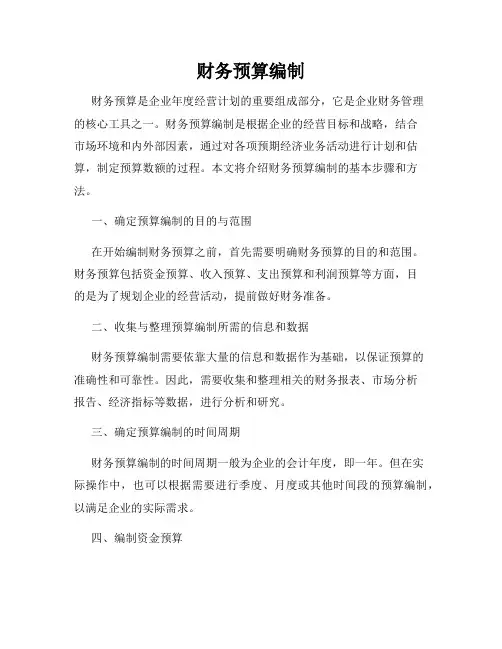 财务预算编制

财务预算是企业年度经营计划的重要组成部分，它是企业财务管理的核心工具之一。财务预算编制是根据企业的经营目标和战略，结合市场环境和内外部因素，通过对各项预期经济业务活动进行计划和估算，制定预算数额的过程。本文将介绍财务预算编制的基本步骤和方法。

一、确定预算编制的目的与范围

在开始编制财务预算之前，首先需要明确财务预算的目的和范围。财务预算包括资金预算、收入预算、支出预算和利润预算等方面，目的是为了规划企业的经营活动，提前做好财务准备。

二、收集与整理预算编制所需的信息和数据

财务预算编制需要依靠大量的信息和数据作为基础，以保证预算的准确性和可靠性。因此，需要收集和整理相关的财务报表、市场分析报告、经济指标等数据，进行分析和研究。

三、确定预算编制的时间周期

财务预算编制的时间周期一般为企业的会计年度，即一年。但在实际操作中，也可以根据需要进行季度、月度或其他时间段的预算编制，以满足企业的实际需求。

四、编制资金预算